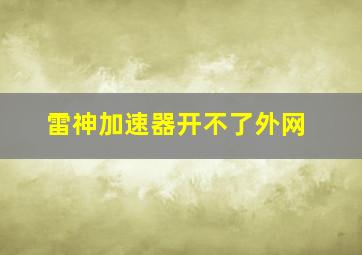 雷神加速器开不了外网